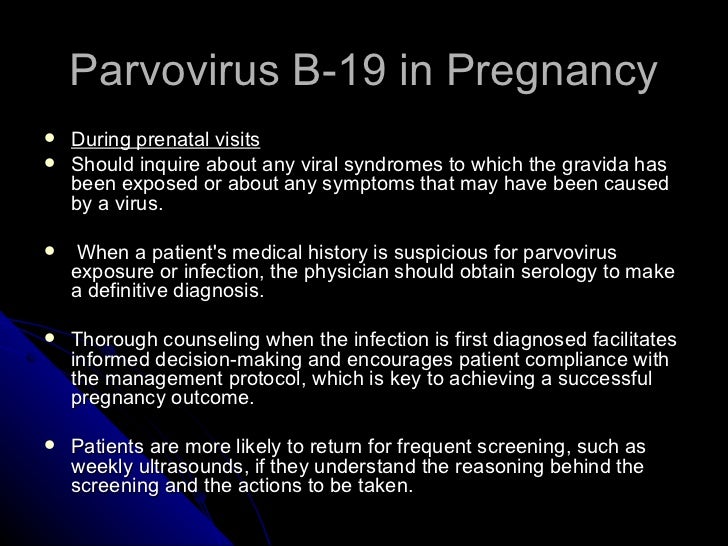 Parvovirus B-19 in Pregnancy

- During prenatal visits
- Should inquire about any viral syndromes to which the gravida has been exposed or about any symptoms that may have been caused by a virus.

- When a patient's medical history is suspicious for parvovirus exposure or infection, the physician should obtain serology to make a definitive diagnosis.

- Thorough counseling when the infection is first diagnosed facilitates informed decision-making and encourages patient compliance with the management protocol, which is key to achieving a successful pregnancy outcome.

- Patients are more likely to return for frequent screening, such as weekly ultrasounds, if they understand the reasoning behind the screening and the actions to be taken.